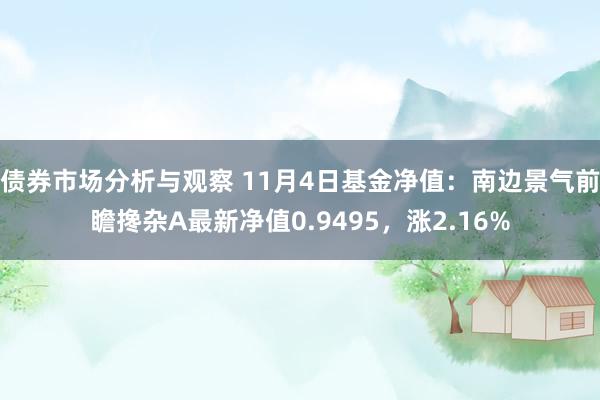 债券市场分析与观察 11月4日基金净值：南边景气前瞻搀杂A最新净值0.9495，涨2.16%